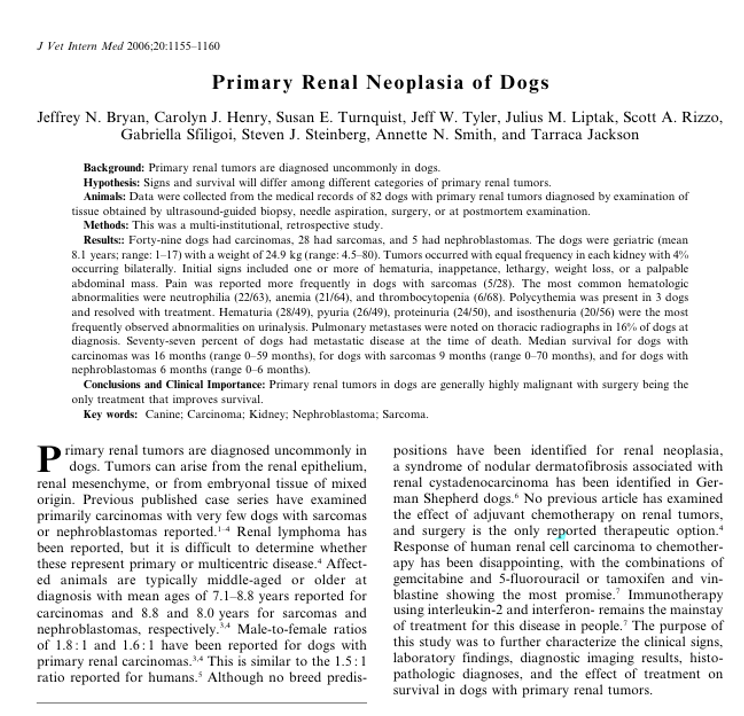 J Vet Intern Med 2006;20:1155–1160

Primary Renal Neoplasia of Dogs

Jeffrey N. Bryan, Carolyn J. Henry, Susan E. Turnquist, Jeff W. Tyler, Julius M. Liptak, Scott A. Rizzo, Gabriella Sfiligoi, Steven J. Steinberg, Annette N. Smith, and Tarraca Jackson

Background: Primary renal tumors are diagnosed uncommonly in dogs.
Hypothesis: Signs and survival will differ among different categories of primary renal tumors.
Animals: Data were collected from the medical records of 82 dogs with primary renal tumors diagnosed by examination of tissue obtained by ultrasound-guided biopsy, needle aspiration, surgery, or at postmortem examination.
Methods: This was a multi-institutional, retrospective study.
Results:: Forty-nine dogs had carcinomas, 28 had sarcomas, and 5 had nephroblastomas. The dogs were geriatric (mean 8.1 years; range: 1–17) with a weight of 24.9 kg (range: 4.5–80). Tumors occurred with equal frequency in each kidney with 4% occurring bilaterally. Initial signs included one or more of hematuria, inappetance, lethargy, weight loss, or a palpable abdominal mass. Pain was reported more frequently in dogs with sarcomas (5/28). The most common hematologic abnormalities were neutrophilia (22/63), anemia (21/64), and thrombocytopenia (6/68). Polycythemia was present in 3 dogs and resolved with treatment. Hematuria (28/49), pyuria (26/49), proteinuria (24/50), and isosthenuria (20/56) were the most frequently observed abnormalities on urinalysis. Pulmonary metastases were noted on thoracic radiographs in 16% of dogs at diagnosis. Seventy-seven percent of dogs had metastatic disease at the time of death. Median survival for dogs with carcinomas was 16 months (range 0–59 months), for dogs with sarcomas 9 months (range 0–70 months), and for dogs with nephroblastomas 6 months (range 0–6 months).
Conclusions and Clinical Importance: Primary renal tumors in dogs are generally highly malignant with surgery being the only treatment that improves survival.
Key words: Canine; Carcinoma; Kidney; Nephroblastoma; Sarcoma.

Primary renal tumors are diagnosed uncommonly in dogs. Tumors can arise from the renal epithelium, renal mesenchyme, or from embryonal tissue of mixed origin. Previous published case series have examined primarily carcinomas with very few dogs with sarcomas or nephroblastomas reported.$^{1-4}$ Renal lymphoma has been reported, but it is difficult to determine whether these represent primary or multicentric disease.$^4$ Affected animals are typically middle-aged or older at diagnosis with mean ages of 7.1–8.8 years reported for carcinomas and 8.8 and 8.0 years for sarcomas and nephroblastomas, respectively.$^{3,4}$ Male-to-female ratios of 1.8 : 1 and 1.6 : 1 have been reported for dogs with primary renal carcinomas.$^{3,4}$ This is similar to the 1.5 : 1 ratio reported for humans.$^5$ Although no breed predispositions have been identified for renal neoplasia, a syndrome of nodular dermatofibrosis associated with renal cystadenocarcinoma has been identified in German Shepherd dogs.$^6$ No previous article has examined the effect of adjuvant chemotherapy on renal tumors, and surgery is the only reported therapeutic option.$^4$ Response of human renal cell carcinoma to chemotherapy has been disappointing, with the combinations of gemcitabine and 5-fluorouracil or tamoxifen and vinblastine showing the most promise.$^7$ Immunotherapy using interleukin-2 and interferon- remains the mainstay of treatment for this disease in people.$^7$ The purpose of this study was to further characterize the clinical signs, laboratory findings, diagnostic imaging results, histopathologic diagnoses, and the effect of treatment on survival in dogs with primary renal tumors.